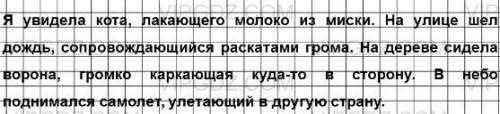 Я увидела кота, лакающего молоко из миски. На улице шел дождь, сопровождающийся раскатами грома. На дереве сидела ворона, громко каркающая куда-то в сторону. В небо поднимался самолет, улетающий в другую страну.